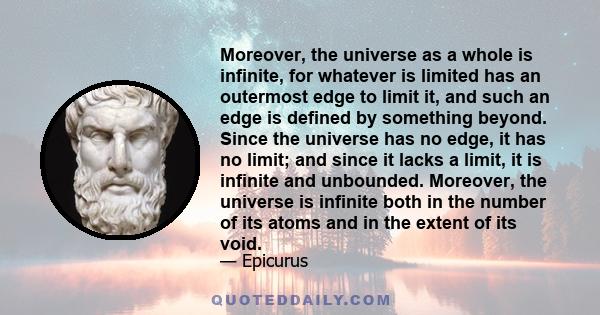 Moreover, the universe as a whole is infinite, for whatever is limited has an outermost edge to limit it, and such an edge is defined by something beyond. Since the universe has no edge, it has no limit; and since it lacks a limit, it is infinite and unbounded. Moreover, the universe is infinite both in the number of its atoms and in the extent of its void.

— Epicurus

QUOTEDDAILY.COM